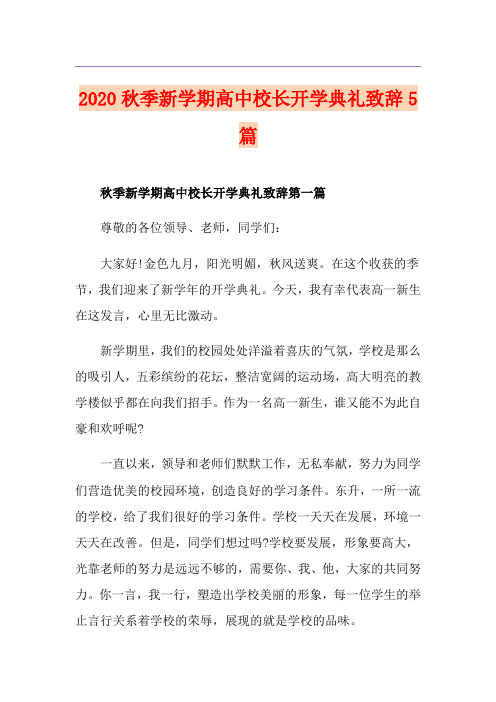 2020 秋季新学期高中校长开学典礼致辞 5 篇

秋季新学期高中校长开学典礼致辞第一篇

尊敬的各位领导、老师，同学们：

大家好!金色九月，阳光明媚，秋风送爽。在这个收获的季节，我们迎来了新学年的开学典礼。今天，我有幸代表高一新生在这发言，心里无比激动。

新学期里，我们的校园处处洋溢着喜庆的气氛，学校是那么的吸引人，五彩缤纷的花坛，整洁宽阔的运动场，高大明亮的教学楼似乎都在向我们招手。作为一名高一新生，谁又能不为此自豪和欢呼呢?

一直以来，领导和老师们默默工作，无私奉献，努力为同学们营造优美的校园环境，创造良好的学习条件。东升，一所一流的学校，给了我们很好的学习条件。学校一天天在发展，环境一天天在改善。但是，同学们想过吗?学校要发展，形象要高大，光靠老师的努力是远远不够的，需要你、我、他，大家的共同努力。你一言，我一行，塑造出学校美丽的形象，每一位学生的举止言行关系着学校的荣辱，展现的就是学校的品味。